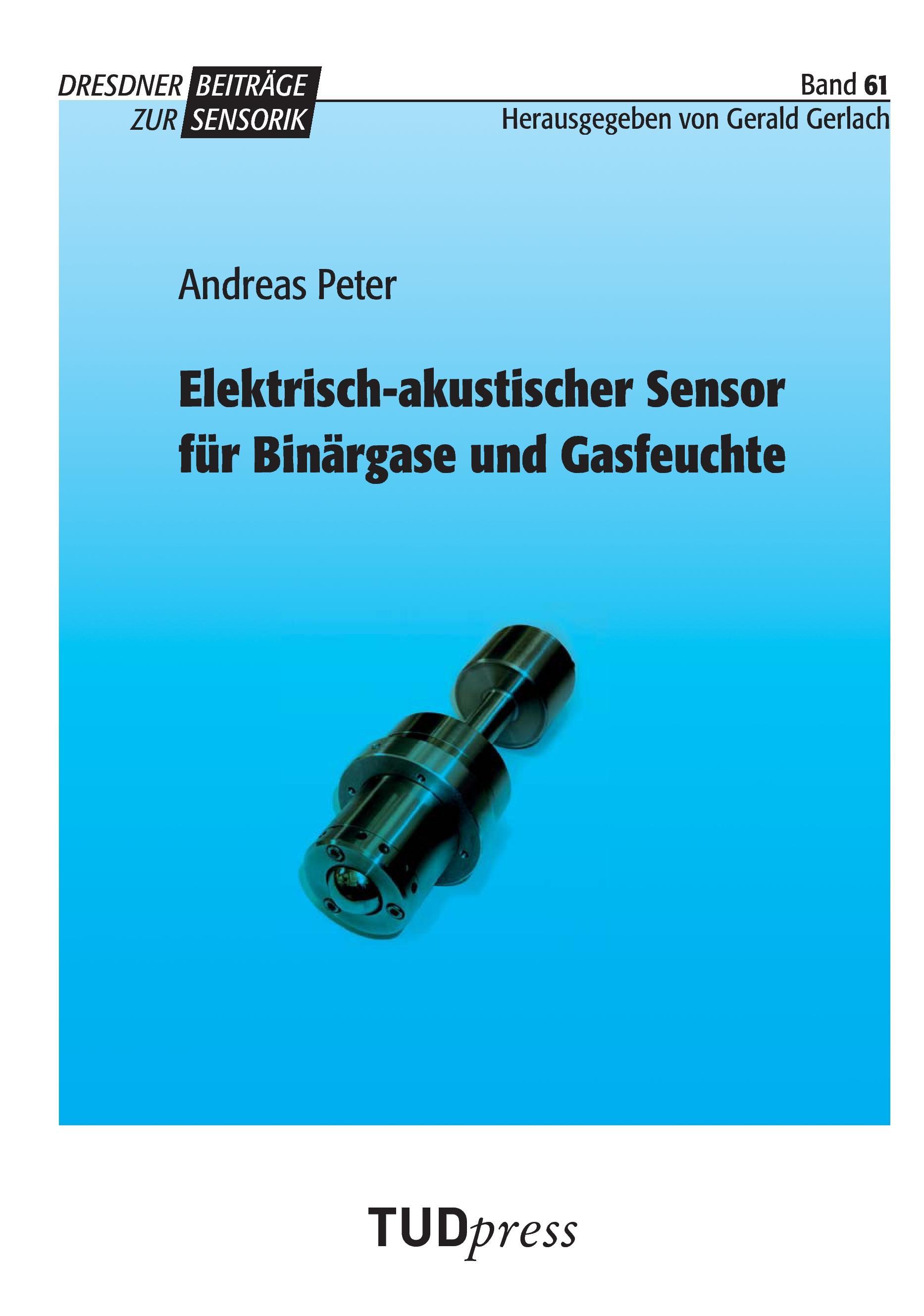 DRESDNER BEITRÄGE
ZUR SENSORIK

Band 61
Herausgegeben von Gerald Gerlach

Andreas Peter

Elektrisch-akustischer Sensor für Binärgase und Gasfeuchte

TUDpress